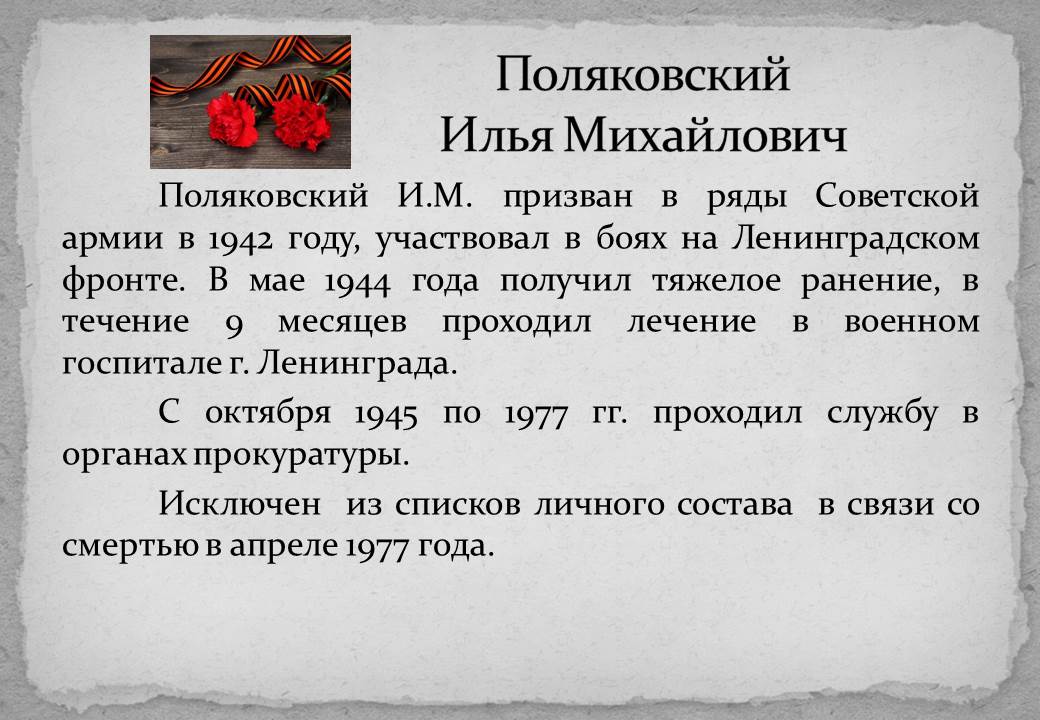 Поляковский
Илья Михайлович

Поляковский И.М. призван в ряды Советской армии в 1942 году, участвовал в боях на Ленинградском фронте. В мае 1944 года получил тяжелое ранение, в течение 9 месяцев проходил лечение в военном госпитале г. Ленинграда.

С октября 1945 по 1977 гг. проходил службу в органах прокуратуры.

Исключен из списков личного состава в связи со смертью в апреле 1977 года.